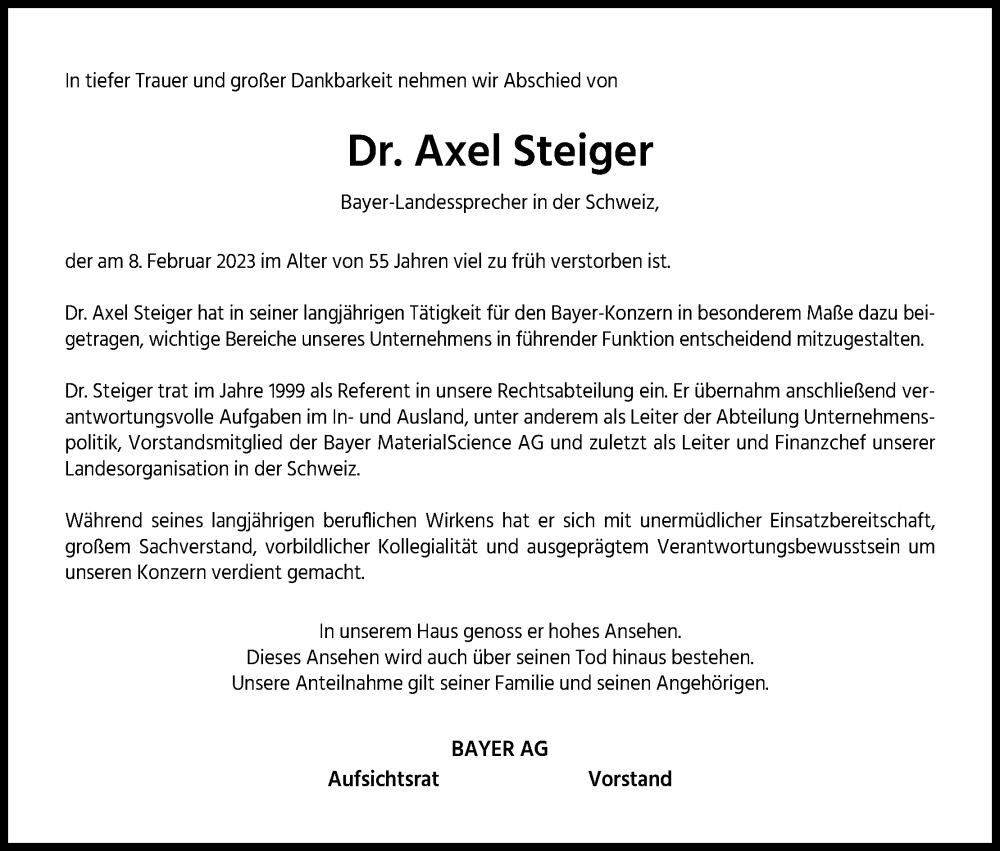 In tiefer Trauer und großer Dankbarkeit nehmen wir Abschied von

Dr. Axel Steiger

Bayer-Landessprecher in der Schweiz,

der am 8. Februar 2023 im Alter von 55 Jahren viel zu früh verstorben ist.

Dr. Axel Steiger hat in seiner langjährigen Tätigkeit für den Bayer-Konzern in besonderem Maße dazu beigetragen, wichtige Bereiche unseres Unternehmens in führender Funktion entscheidend mitzugestalten.

Dr. Steiger trat im Jahre 1999 als Referent in unsere Rechtsabteilung ein. Er übernahm anschließend verantwortungsvolle Aufgaben im In- und Ausland, unter anderem als Leiter der Abteilung Unternehmenspolitik, Vorstandsmitglied der Bayer MaterialScience AG und zuletzt als Leiter und Finanzchef unserer Landesorganisation in der Schweiz.

Während seines langjährigen beruflichen Wirkens hat er sich mit unermüdlicher Einsatzbereitschaft, großem Sachverstand, vorbildlicher Kollegialität und ausgeprägtem Verantwortungsbewusstsein um unseren Konzern verdient gemacht.

In unserem Haus genoss er hohes Ansehen.
Dieses Ansehen wird auch über seinen Tod hinaus bestehen.
Unsere Anteilnahme gilt seiner Familie und seinen Angehörigen.

BAYER AG

Aufsichtsrat Vorstand